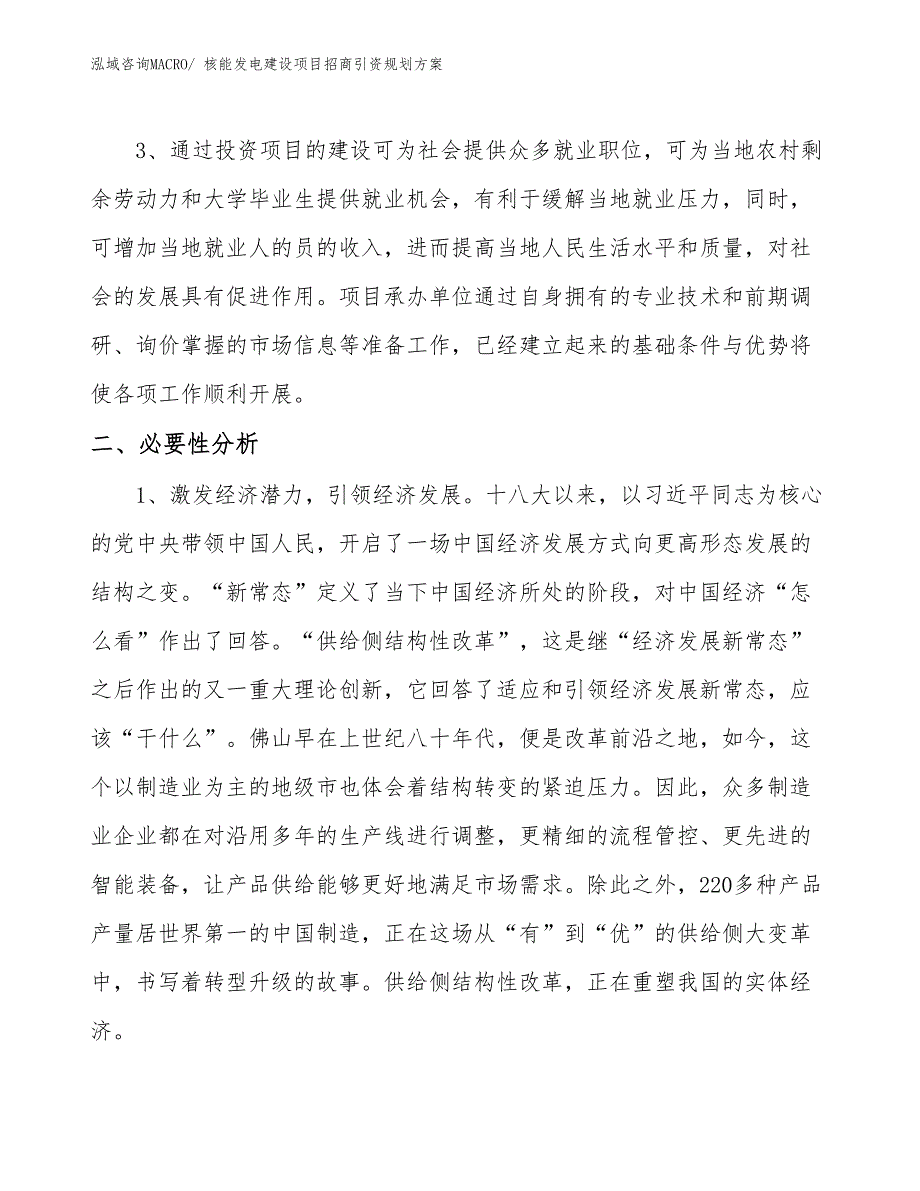 泓域咨询MACRO/ 核能发电建设项目招商引资规划方案

3、通过投资项目的建设可为社会提供众多就业职位，可为当地农村剩余劳动力和大学毕业生提供就业机会，有利于缓解当地就业压力，同时，可增加当地就业人的员的收入，进而提高当地人民生活水平和质量，对社会的发展具有促进作用。项目承办单位通过自身拥有的专业技术和前期调研、询价掌握的市场信息等准备工作，已经建立起来的基础条件与优势将使各项工作顺利开展。

二、必要性分析

1、激发经济潜力，引领经济发展。十八大以来，以习近平同志为核心的党中央带领中国人民，开启了一场中国经济发展方式向更高形态发展的结构之变。“新常态”定义了当下中国经济所处的阶段，对中国经济“怎么看”作出了回答。“供给侧结构性改革”，这是继“经济发展新常态”之后作出的又一重大理论创新，它回答了适应和引领经济发展新常态，应该“干什么”。佛山早在上世纪八十年代，便是改革前沿之地，如今，这个以制造业为主的地级市也体会着结构转变的紧迫压力。因此，众多制造业企业都在对沿用多年的生产线进行调整，更精细的流程管控、更先进的智能装备，让产品供给能够更好地满足市场需求。除此之外，220多种产品产量居世界第一的中国制造，正在这场从“有”到“优”的供给侧大变革中，书写着转型升级的故事。供给侧结构性改革，正在重塑我国的实体经济。